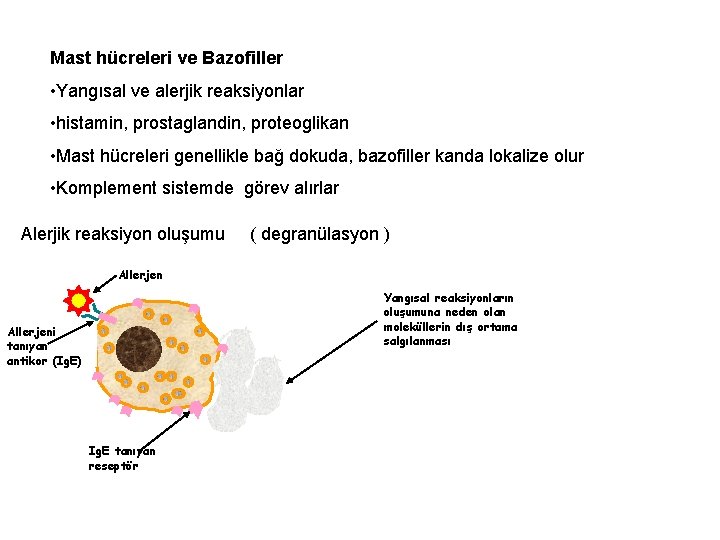 Mast hücreleri ve Bazofiller

•Yangısal ve alerjik reaksiyonlar

•histamin, prostaglandin, proteoglikan

•Mast hücreleri genellikle bağ dokuda, bazofiller kanda lokalize olur

•Komplement sistemde görev alırlar

Alerjik reaksiyon oluşumu ( degranülasyon )

Allerjen

Allerjeni tanıyan antikor (IgE)

Yangısal reaksiyonların oluşumuna neden olan moleküllerin dış ortama salgılanması

IgE tanıyan reseptör